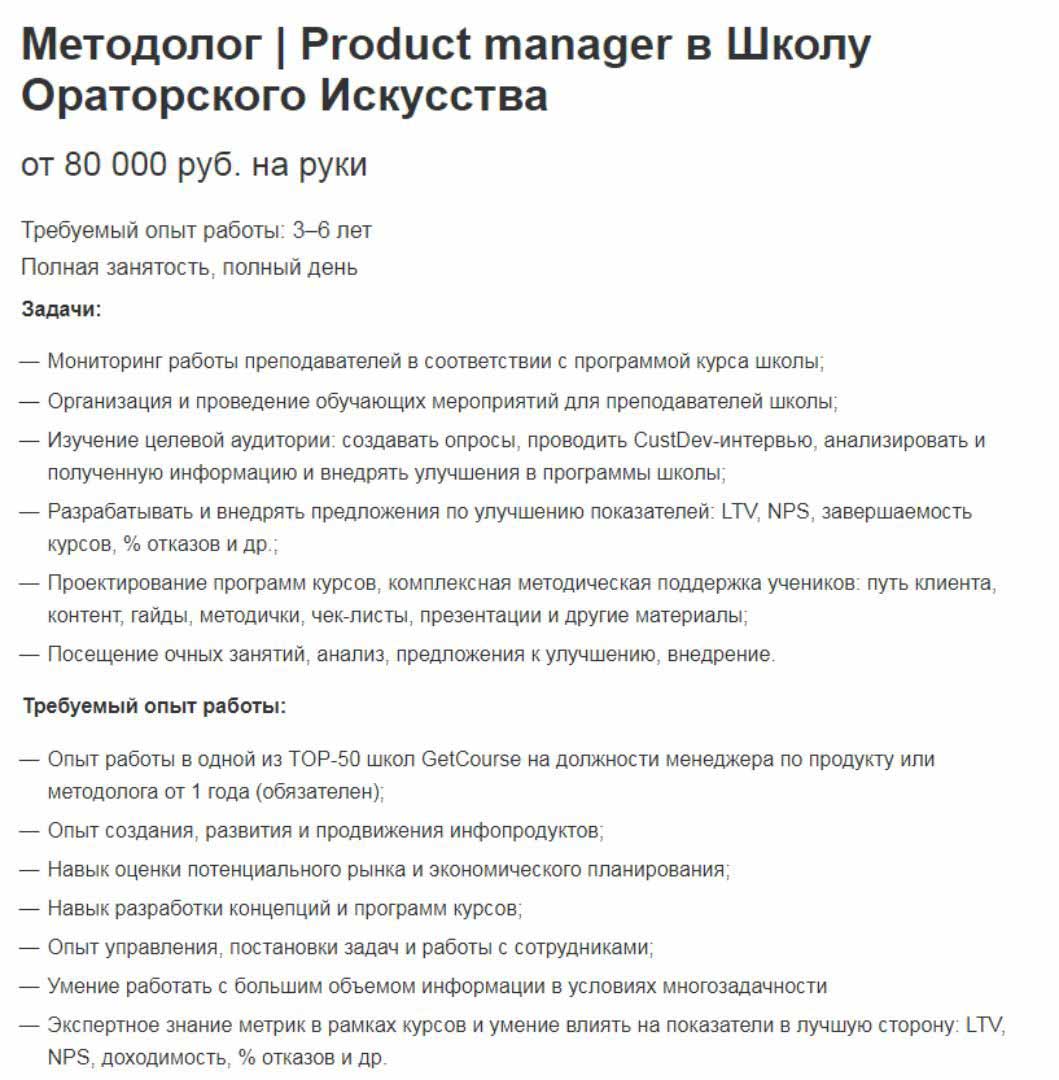 Методолог | Product manager в Школу Ораторского Искусства

от 80 000 руб. на руки

Требуемый опыт работы: 3–6 лет
Полная занятость, полный день

Задачи:

— Мониторинг работы преподавателей в соответствии с программой курса школы;
— Организация и проведение обучающих мероприятий для преподавателей школы;
— Изучение целевой аудитории: создавать опросы, проводить CustDev-интервью, анализировать и полученную информацию и внедрять улучшения в программы школы;
— Разрабатывать и внедрять предложения по улучшению показателей: LTV, NPS, завершаемость курсов, % отказов и др.;
— Проектирование программ курсов, комплексная методическая поддержка учеников: путь клиента, контент, гайды, методички, чек-листы, презентации и другие материалы;
— Посещение очных занятий, анализ, предложения к улучшению, внедрение.

Требуемый опыт работы:

— Опыт работы в одной из TOP-50 школ GetCourse на должности менеджера по продукту или методолога от 1 года (обязателен);
— Опыт создания, развития и продвижения инфопродуктов;
— Навык оценки потенциального рынка и экономического планирования;
— Навык разработки концепций и программ курсов;
— Опыт управления, постановки задач и работы с сотрудниками;
— Умение работать с большим объемом информации в условиях многозадачности
— Экспертное знание метрик в рамках курсов и умение влиять на показатели в лучшую сторону: LTV, NPS, доходимость, % отказов и др.